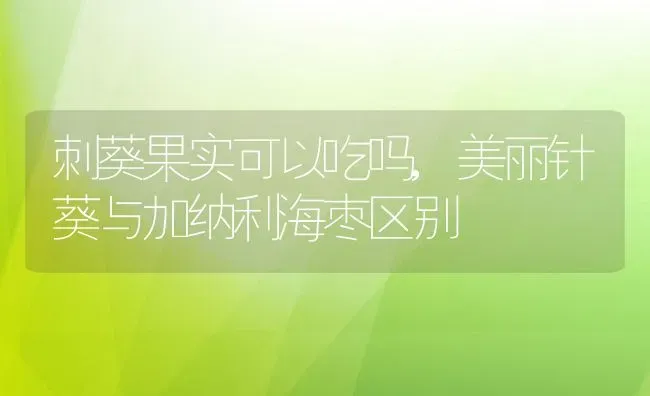 刺葵果实可以吃吗，美丽针葵与加纳利海枣区别